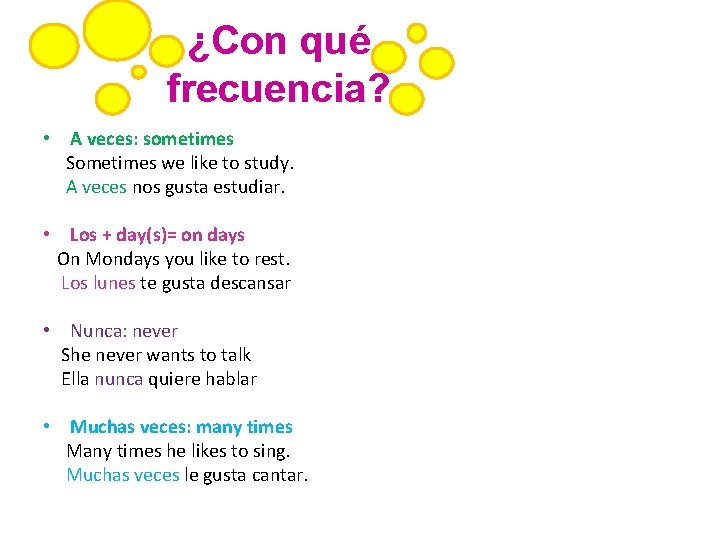 ¿Con qué frecuencia?

• A veces: sometimes
Sometimes we like to study.
A veces nos gusta estudiar.

• Los + day(s)= on days
On Mondays you like to rest.
Los lunes te gusta descansar

• Nunca: never
She never wants to talk
Ella nunca quiere hablar

• Muchas veces: many times
Many times he likes to sing.
Muchas veces le gusta cantar.